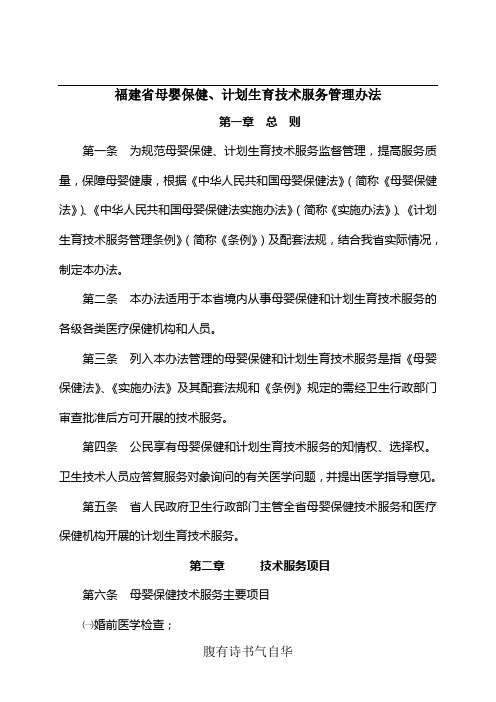 福建省母婴保健、计划生育技术服务管理办法

第一章 总 则

第一条 为规范母婴保健、计划生育技术服务监督管理，提高服务质量，保障母婴健康，根据《中华人民共和国母婴保健法》（简称《母婴保健法》）、《中华人民共和国母婴保健法实施办法》（简称《实施办法》）、《计划生育技术服务管理条例》（简称《条例》）及配套法规，结合我省实际情况，制定本办法。

第二条 本办法适用于本省境内从事母婴保健和计划生育技术服务的各级各类医疗保健机构和人员。

第三条 列入本办法管理的母婴保健和计划生育技术服务是指《母婴保健法》、《实施办法》及其配套法规和《条例》规定的需经卫生行政部门审查批准后方可开展的技术服务。

第四条 公民享有母婴保健和计划生育技术服务的知情权、选择权。卫生技术人员应答复服务对象询问的有关医学问题，并提出医学指导意见。

第五条 省人民政府卫生行政部门主管全省母婴保健技术服务和医疗保健机构开展的计划生育技术服务。

第二章 技术服务项目

第六条 母婴保健技术服务主要项目

㈠婚前医学检查；

腹有诗书气自华